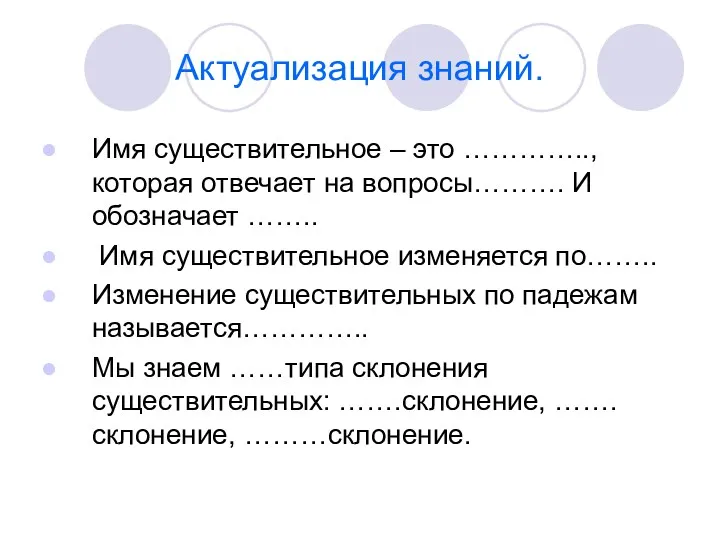 Актуализация знаний.

Имя существительное – это ………….., которая отвечает на вопросы………. И обозначает ……..

Имя существительное изменяется по……..

Изменение существительных по падежам называется…………..

Мы знаем ……типа склонения существительных: …….склонение, ……. склонение, ………склонение.